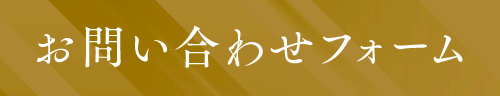 お問い合わせフォーム